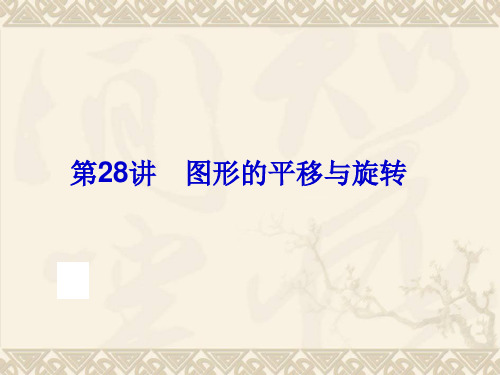 第28讲　图形的平移与旋转